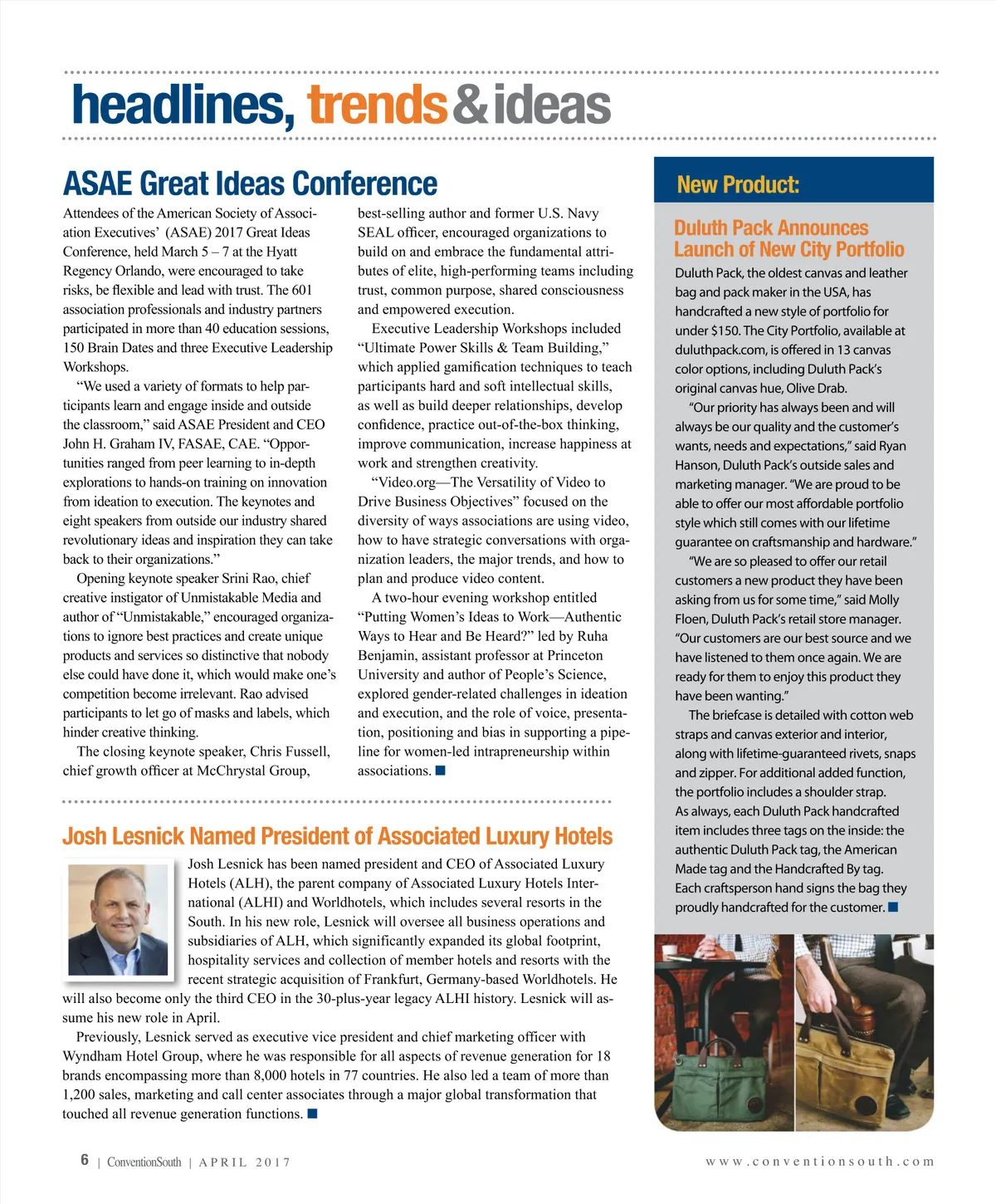 headlines, trends & ideas

ASAE Great Ideas Conference

Attendees of the American Society of Association Executives' (ASAE) 2017 Great Ideas Conference, held March 5 – 7 at the Hyatt Regency Orlando, were encouraged to take risks, be flexible and lead with trust. The 601 association professionals and industry partners participated in more than 40 education sessions, 150 Brain Dates and three Executive Leadership Workshops.

"We used a variety of formats to help participants learn and engage inside and outside the classroom," said ASAE President and CEO John H. Graham IV, FASAE, CAE. "Opportunities ranged from peer learning to in-depth explorations to hands-on training on innovation from ideation to execution. The keynotes and eight speakers from outside our industry shared revolutionary ideas and inspiration they can take back to their organizations."

Opening keynote speaker Srini Rao, chief creative instigator of Unmistakable Media and author of "Unmistakable," encouraged organizations to ignore best practices and create unique products and services so distinctive that nobody else could have done it, which would make one's competition become irrelevant. Rao advised participants to let go of masks and labels, which hinder creative thinking.

The closing keynote speaker, Chris Fussell, chief growth officer at McChrystal Group, best-selling author and former U.S. Navy SEAL officer, encouraged organizations to build on and embrace the fundamental attributes of elite, high-performing teams including trust, common purpose, shared consciousness and empowered execution.

Executive Leadership Workshops included "Ultimate Power Skills & Team Building," which applied gamification techniques to teach participants hard and soft intellectual skills, as well as build deeper relationships, develop confidence, practice out-of-the-box thinking, improve communication, increase happiness at work and strengthen creativity.

"Video.org—The Versatility of Video to Drive Business Objectives" focused on the diversity of ways associations are using video, how to have strategic conversations with organization leaders, the major trends, and how to plan and produce video content.

A two-hour evening workshop entitled "Putting Women's Ideas to Work—Authentic Ways to Hear and Be Heard?" led by Ruha Benjamin, assistant professor at Princeton University and author of People's Science, explored gender-related challenges in ideation and execution, and the role of voice, presentation, positioning and bias in supporting a pipeline for women-led intrapreneurship within associations. ■

Josh Lesnick Named President of Associated Luxury Hotels

Josh Lesnick has been named president and CEO of Associated Luxury Hotels (ALH), the parent company of Associated Luxury Hotels International (ALHI) and Worldhotels, which includes several resorts in the South. In his new role, Lesnick will oversee all business operations and subsidiaries of ALH, which significantly expanded its global footprint, hospitality services and collection of member hotels and resorts with the recent strategic acquisition of Frankfurt, Germany-based Worldhotels. He will also become only the third CEO in the 30-plus-year legacy ALHI history. Lesnick will assume his new role in April.

Previously, Lesnick served as executive vice president and chief marketing officer with Wyndham Hotel Group, where he was responsible for all aspects of revenue generation for 18 brands encompassing more than 8,000 hotels in 77 countries. He also led a team of more than 1,200 sales, marketing and call center associates through a major global transformation that touched all revenue generation functions. ■

New Product:

Duluth Pack Announces Launch of New City Portfolio

Duluth Pack, the oldest canvas and leather bag and pack maker in the USA, has handcrafted a new style of portfolio for under $150. The City Portfolio, available at duluthpack.com, is offered in 13 canvas color options, including Duluth Pack's original canvas hue, Olive Drab.

"Our priority has always been and will always be our quality and the customer's wants, needs and expectations," said Ryan Hanson, Duluth Pack's outside sales and marketing manager. "We are proud to be able to offer our most affordable portfolio style which still comes with our lifetime guarantee on craftsmanship and hardware."

"We are so pleased to offer our retail customers a new product they have been asking from us for some time," said Molly Floen, Duluth Pack's retail store manager. "Our customers are our best source and we have listened to them once again. We are ready for them to enjoy this product they have been wanting."

The briefcase is detailed with cotton web straps and canvas exterior and interior, along with lifetime-guaranteed rivets, snaps and zipper. For additional added function, the portfolio includes a shoulder strap. As always, each Duluth Pack handcrafted item includes three tags on the inside: the authentic Duluth Pack tag, the American Made tag and the Handcrafted By tag. Each craftsperson hand signs the bag they proudly handcrafted for the customer. ■

6 | ConventionSouth | APRIL 2017

www.conventionsouth.com